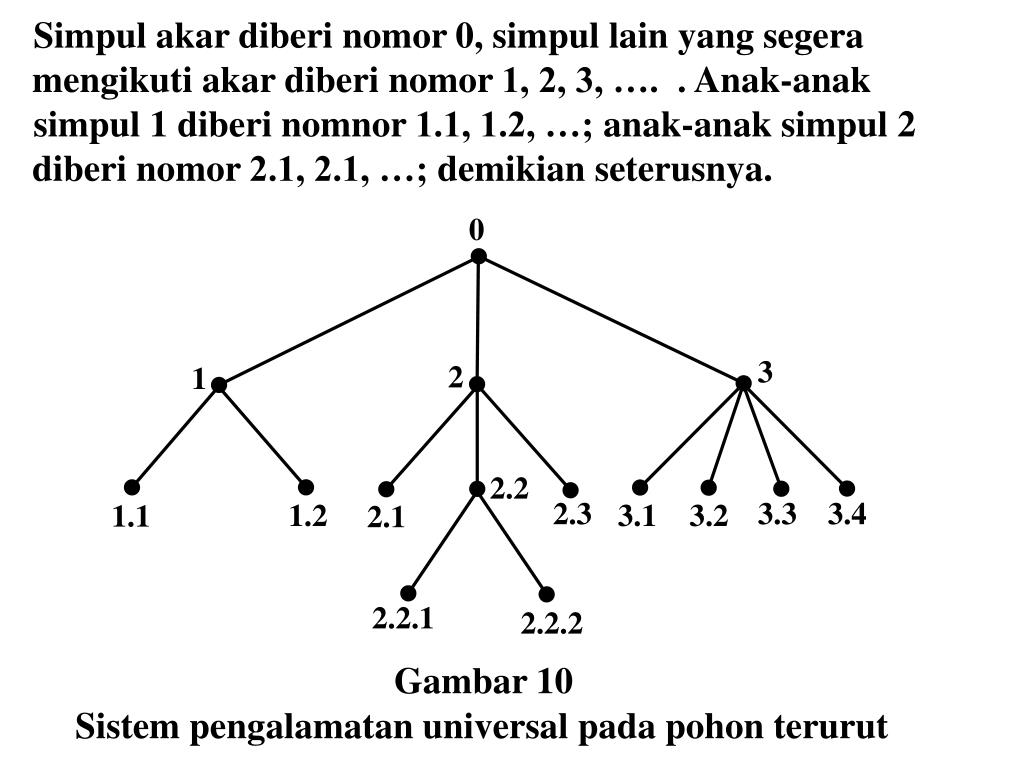 Simpul akar diberi nomor 0, simpul lain yang segera mengikuti akar diberi nomor 1, 2, 3, ….  . Anak-anak simpul 1 diberi nomnor 1.1, 1.2, …; anak-anak simpul 2 diberi nomor 2.1, 2.1, …; demikian seterusnya.

0

1

2

3

1.1

1.2

2.1

2.2

2.3

3.1

3.2

3.3

3.4

2.2.1

2.2.2

Gambar 10
Sistem pengalamatan universal pada pohon terurut